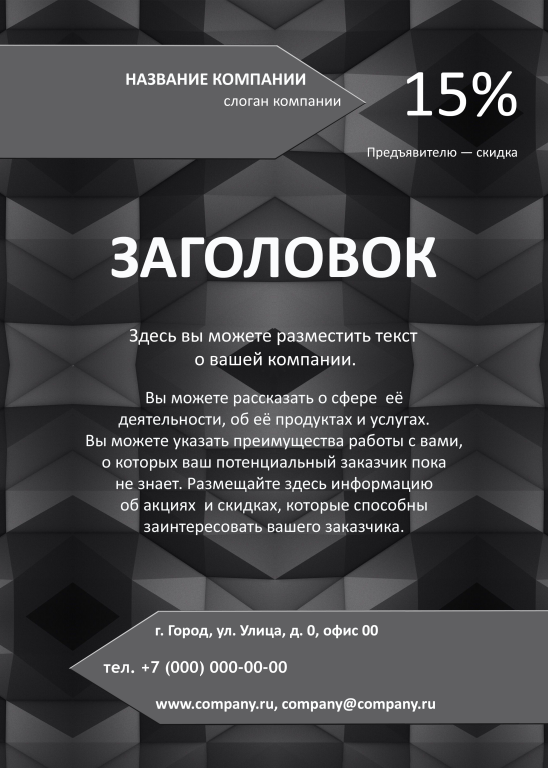 НАЗВАНИЕ КОМПАНИИ
слоган компании

15%

Предъявителю — скидка

ЗАГОЛОВОК

Здесь вы можете разместить текст о вашей компании.

Вы можете рассказать о сфере её деятельности, об её продуктах и услугах. Вы можете указать преимущества работы с вами, о которых ваш потенциальный заказчик пока не знает. Размещайте здесь информацию об акциях и скидках, которые способны заинтересовать вашего заказчика.

г. Город, ул. Улица, д. 0, офис 00

тел. +7 (000) 000-00-00

www.company.ru, company@company.ru